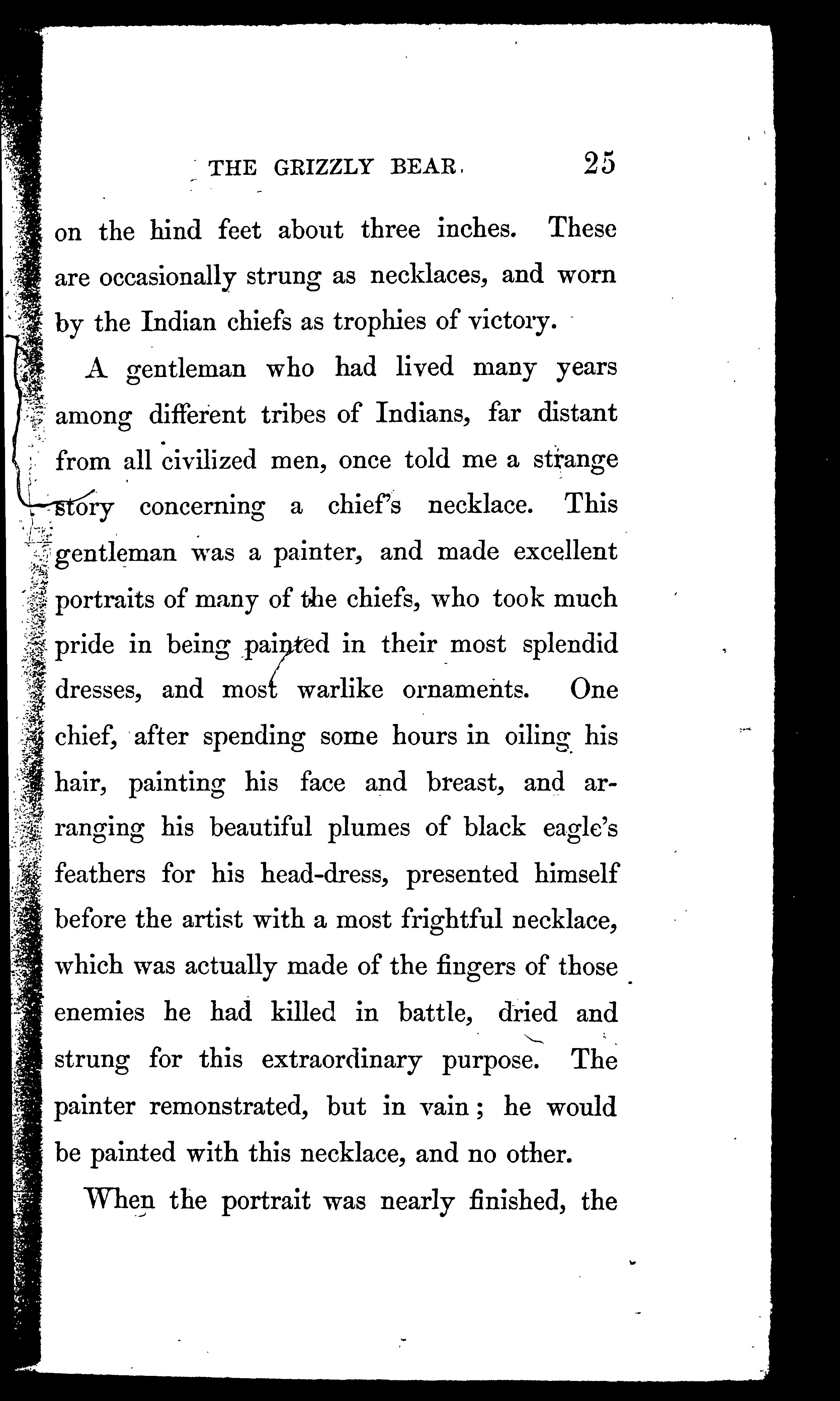 THE GRIZZLY BEAR. 25

on the hind feet about three inches. These are occasionally strung as necklaces, and worn by the Indian chiefs as trophies of victory.

A gentleman who had lived many years among different tribes of Indians, far distant from all civilized men, once told me a strange story concerning a chief's necklace. This gentleman was a painter, and made excellent portraits of many of the chiefs, who took much pride in being painted in their most splendid dresses, and most warlike ornaments. One chief, after spending some hours in oiling his hair, painting his face and breast, and arranging his beautiful plumes of black eagle's feathers for his head-dress, presented himself before the artist with a most frightful necklace, which was actually made of the fingers of those enemies he had killed in battle, dried and strung for this extraordinary purpose. The painter remonstrated, but in vain; he would be painted with this necklace, and no other.

When the portrait was nearly finished, the